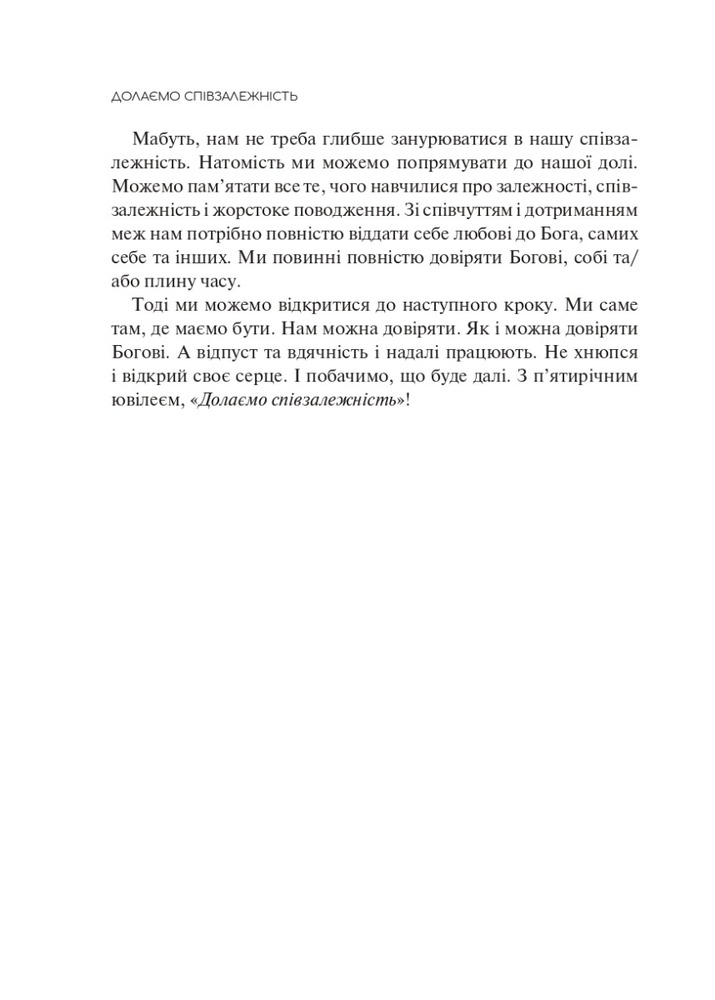 ДОЛАЄМО СПІВЗАЛЕЖНІСТЬ

Мабуть, нам не треба глибше занурюватися в нашу співзалежність. Натомість ми можемо попрямувати до нашої долі. Можемо пам'ятати все те, чого навчилися про залежності, співзалежність і жорстоке поводження. Зі співчуттям і дотриманням меж нам потрібно повністю віддати себе любові до Бога, самих себе та інших. Ми повинні повністю довіряти Богові, собі та/або плину часу.

Тоді ми можемо відкритися до наступного кроку. Ми саме там, де маємо бути. Нам можна довіряти. Як і можна довіряти Богові. А відпуст та вдячність і надалі працюють. Не хнюпся і відкрий своє серце. І побачимо, що буде далі. З п'ятирічним ювілеєм, «Долаємо співзалежність»!